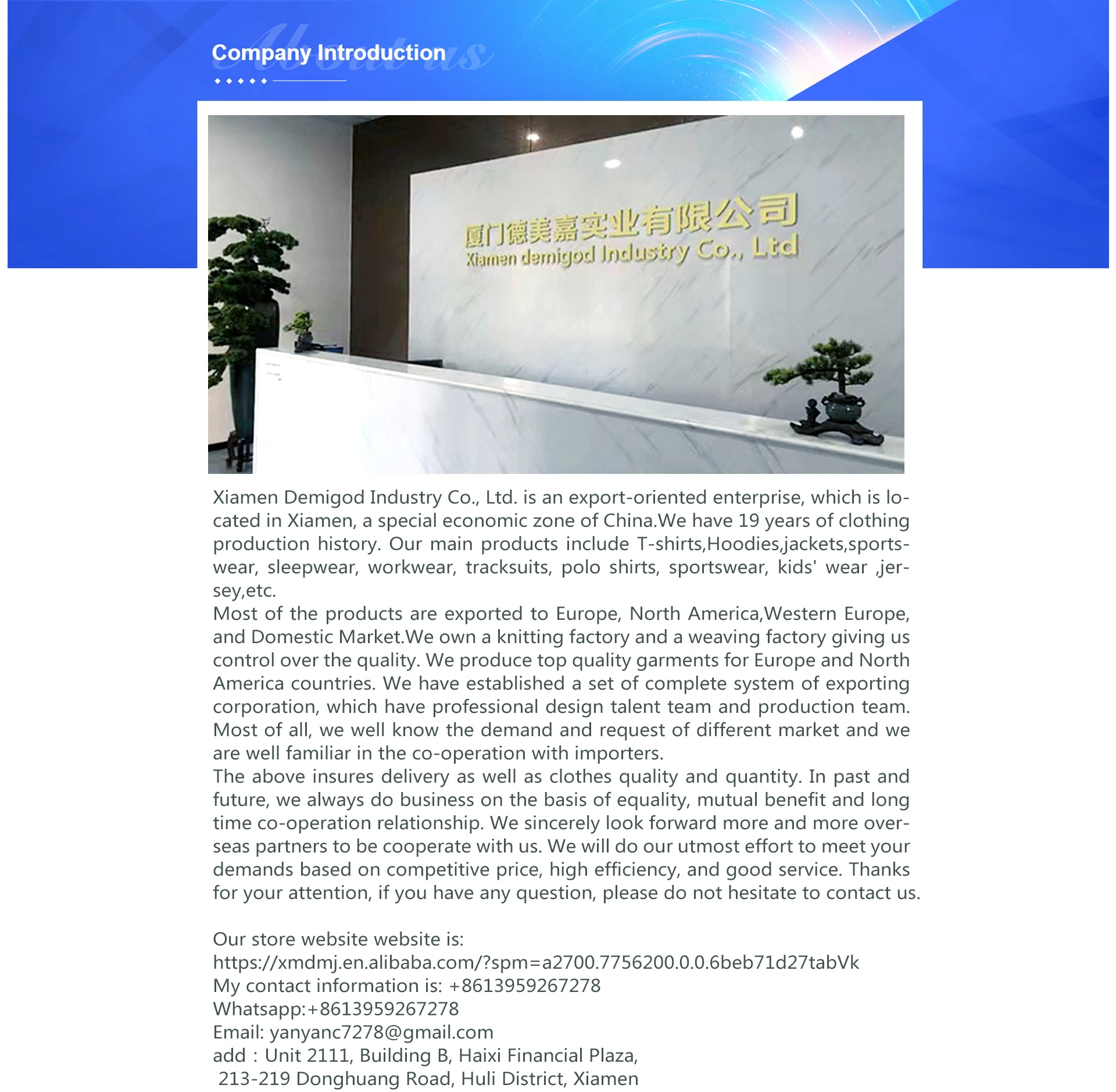 About us
Company Introduction

厦门德美嘉实业有限公司
Xiamen demigod Industry Co., Ltd

Xiamen Demigod Industry Co., Ltd. is an export-oriented enterprise, which is located in Xiamen, a special economic zone of China.We have 19 years of clothing production history. Our main products include T-shirts,Hoodies,jackets,sportswear, sleepwear, workwear, tracksuits, polo shirts, sportswear, kids' wear ,jersey,etc.
Most of the products are exported to Europe, North America,Western Europe, and Domestic Market.We own a knitting factory and a weaving factory giving us control over the quality. We produce top quality garments for Europe and North America countries. We have established a set of complete system of exporting corporation, which have professional design talent team and production team. Most of all, we well know the demand and request of different market and we are well familiar in the co-operation with importers.
The above insures delivery as well as clothes quality and quantity. In past and future, we always do business on the basis of equality, mutual benefit and long time co-operation relationship. We sincerely look forward more and more overseas partners to be cooperate with us. We will do our utmost effort to meet your demands based on competitive price, high efficiency, and good service. Thanks for your attention, if you have any question, please do not hesitate to contact us.

Our store website website is:
https://xmdmj.en.alibaba.com/?spm=a2700.7756200.0.0.6beb71d27tabVk
My contact information is: +8613959267278
Whatsapp:+8613959267278
Email: yanyanc7278@gmail.com
add：Unit 2111, Building B, Haixi Financial Plaza,
213-219 Donghuang Road, Huli District, Xiamen